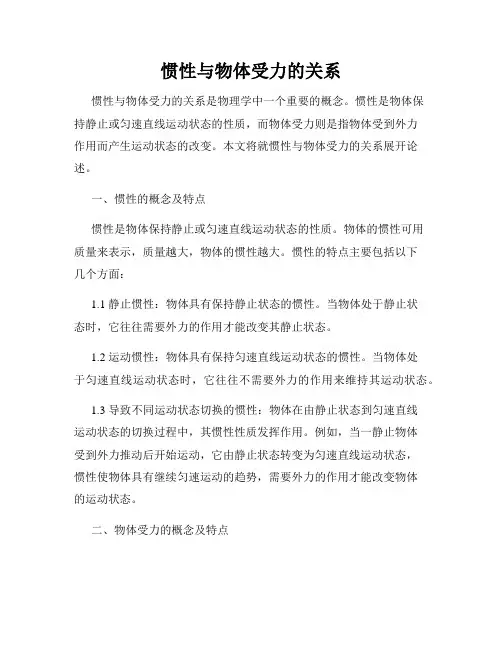 惯性与物体受力的关系

惯性与物体受力的关系是物理学中一个重要的概念。惯性是物体保持静止或匀速直线运动状态的性质，而物体受力则是指物体受到外力作用而产生运动状态的改变。本文将就惯性与物体受力的关系展开论述。

一、惯性的概念及特点

惯性是物体保持静止或匀速直线运动状态的性质。物体的惯性可用质量来表示，质量越大，物体的惯性越大。惯性的特点主要包括以下几个方面：

1.1 静止惯性：物体具有保持静止状态的惯性。当物体处于静止状态时，它往往需要外力的作用才能改变其静止状态。

1.2 运动惯性：物体具有保持匀速直线运动状态的惯性。当物体处于匀速直线运动状态时，它往往不需要外力的作用来维持其运动状态。

1.3 导致不同运动状态切换的惯性：物体在由静止状态到匀速直线运动状态的切换过程中，其惯性性质发挥作用。例如，当一静止物体受到外力推动后开始运动，它由静止状态转变为匀速直线运动状态，惯性使物体具有继续匀速运动的趋势，需要外力的作用才能改变物体的运动状态。

二、物体受力的概念及特点